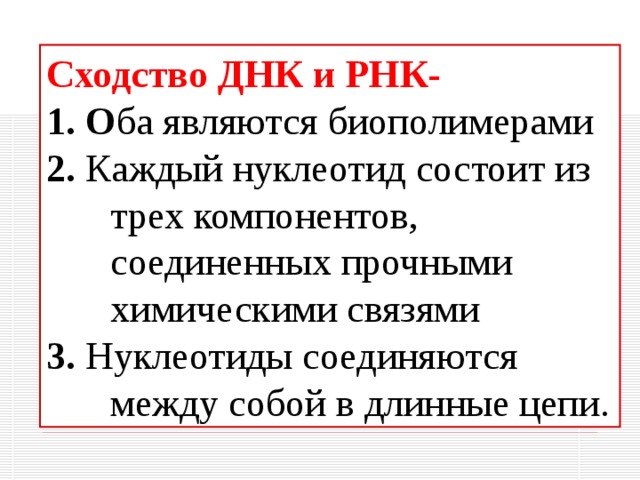 Сходство ДНК и РНК-

1. Оба являются биополимерами

2. Каждый нуклеотид состоит из трех компонентов, соединенных прочными химическими связями

3. Нуклеотиды соединяются между собой в длинные цепи.